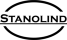 STANOLIND